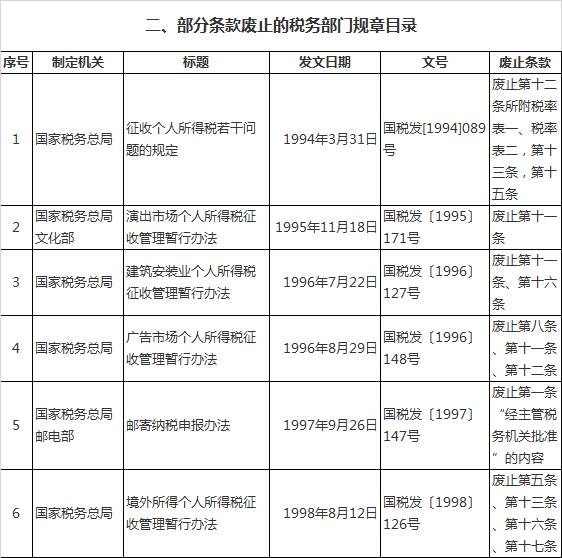 二、部分条款废止的税务部门规章目录

| 序号 | 制定机关 | 标题 | 发文日期 | 文号 | 废止条款 |
|---|---|---|---|---|---|
| 1 | 国家税务总局 | 征收个人所得税若干问题的规定 | 1994年3月31日 | 国税发[1994]089号 | 废止第十二条所附税率表一、税率表二，第十三条，第十五条 |
| 2 | 国家税务总局 文化部 | 演出市场个人所得税征收管理暂行办法 | 1995年11月18日 | 国税发〔1995〕171号 | 废止第十一条 |
| 3 | 国家税务总局 | 建筑安装业个人所得税征收管理暂行办法 | 1996年7月22日 | 国税发〔1996〕127号 | 废止第十一条、第十六条 |
| 4 | 国家税务总局 | 广告市场个人所得税征收管理暂行办法 | 1996年8月29日 | 国税发〔1996〕148号 | 废止第八条、第十一条、第十二条 |
| 5 | 国家税务总局 邮电部 | 邮寄纳税申报办法 | 1997年9月26日 | 国税发〔1997〕147号 | 废止第一条“经主管税务机关批准”的内容 |
| 6 | 国家税务总局 | 境外所得个人所得税征收管理暂行办法 | 1998年8月12日 | 国税发〔1998〕126号 | 废止第五条、第十三条、第十六条、第十七条 |